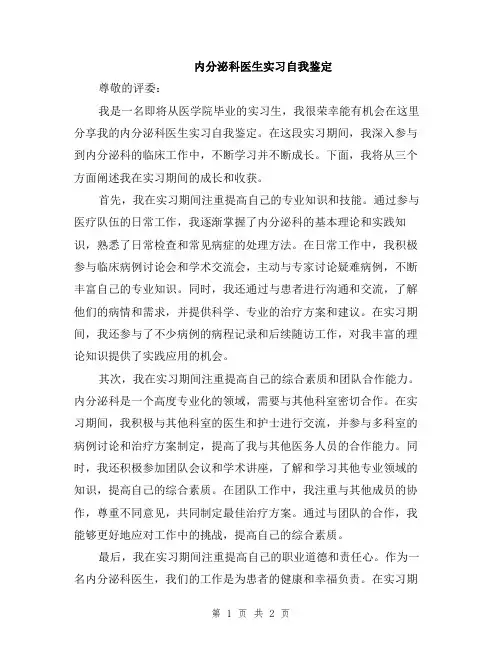 内分泌科医生实习自我鉴定

尊敬的评委：

我是一名即将从医学院毕业的实习生，我很荣幸能有机会在这里分享我的内分泌科医生实习自我鉴定。在这段实习期间，我深入参与到内分泌科的临床工作中，不断学习并不断成长。下面，我将从三个方面阐述我在实习期间的成长和收获。

首先，我在实习期间注重提高自己的专业知识和技能。通过参与医疗队伍的日常工作，我逐渐掌握了内分泌科的基本理论和实践知识，熟悉了日常检查和常见病症的处理方法。在日常工作中，我积极参与临床病例讨论会和学术交流会，主动与专家讨论疑难病例，不断丰富自己的专业知识。同时，我还通过与患者进行沟通和交流，了解他们的病情和需求，并提供科学、专业的治疗方案和建议。在实习期间，我还参与了不少病例的病程记录和后续随访工作，对我丰富的理论知识提供了实践应用的机会。

其次，我在实习期间注重提高自己的综合素质和团队合作能力。内分泌科是一个高度专业化的领域，需要与其他科室密切合作。在实习期间，我积极与其他科室的医生和护士进行交流，并参与多科室的病例讨论和治疗方案制定，提高了我与其他医务人员的合作能力。同时，我还积极参加团队会议和学术讲座，了解和学习其他专业领域的知识，提高自己的综合素质。在团队工作中，我注重与其他成员的协作，尊重不同意见，共同制定最佳治疗方案。通过与团队的合作，我能够更好地应对工作中的挑战，提高自己的综合素质。

最后，我在实习期间注重提高自己的职业道德和责任心。作为一名内分泌科医生，我们的工作是为患者的健康和幸福负责。在实习期

第 1 页 共 2 页